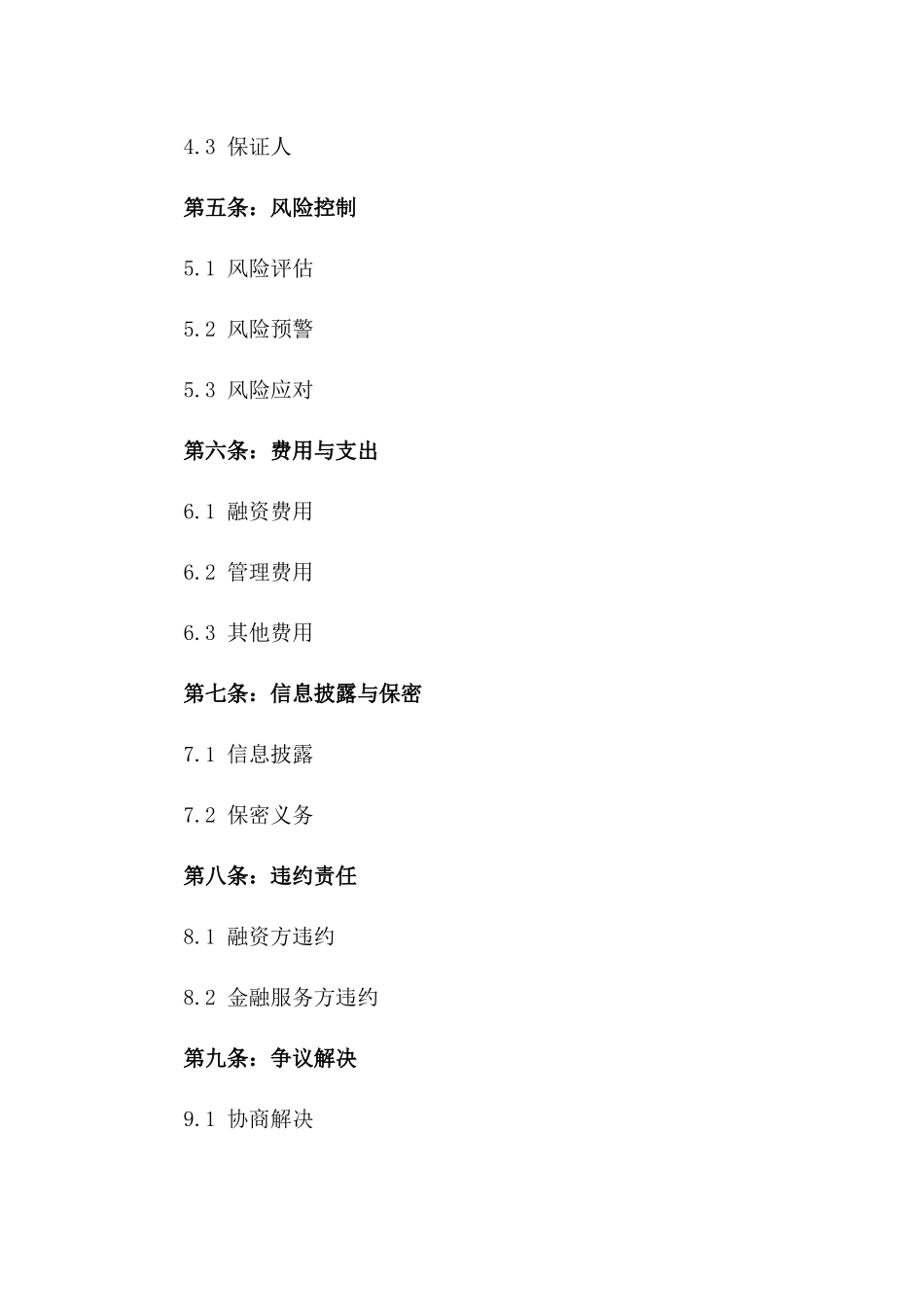 4.3 保证人

第五条：风险控制

5.1 风险评估

5.2 风险预警

5.3 风险应对

第六条：费用与支出

6.1 融资费用

6.2 管理费用

6.3 其他费用

第七条：信息披露与保密

7.1 信息披露

7.2 保密义务

第八条：违约责任

8.1 融资方违约

8.2 金融服务方违约

第九条：争议解决

9.1 协商解决